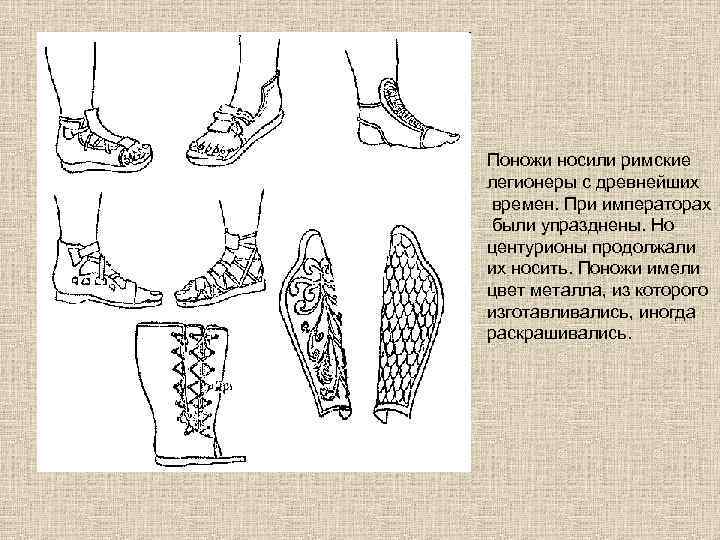 Поножи носили римские легионеры с древнейших времен. При императорах были упразднены. Но центурионы продолжали их носить. Поножи имели цвет металла, из которого изготавливались, иногда раскрашивались.